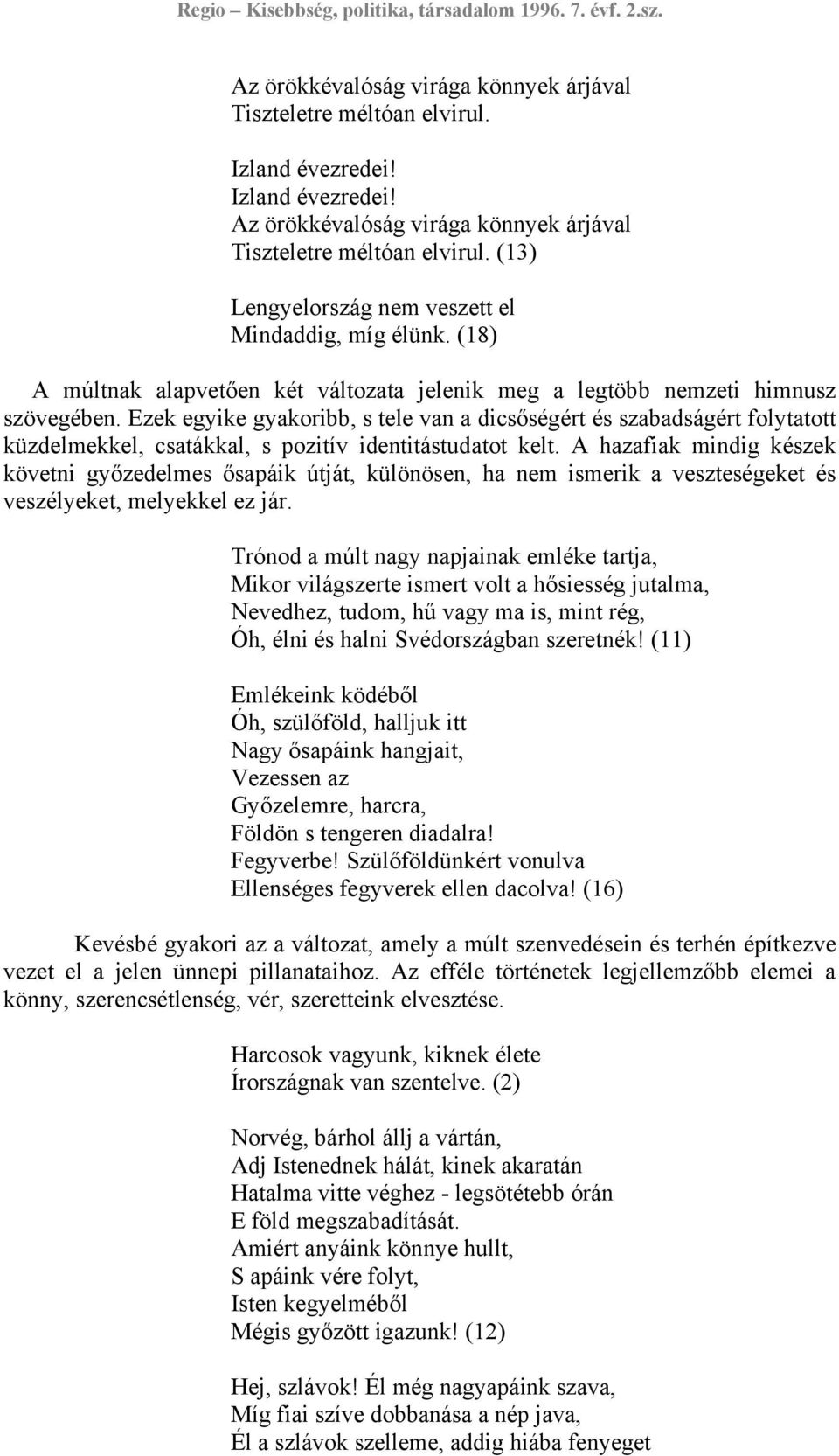 Regio – Kisebbség, politika, társadalom 1996. 7. évf. 2.sz.

Az örökkévalóság virága könnyek árjával
Tiszteletre méltóan elvirul.

Izland évezredei!
Izland évezredei!
Az örökkévalóság virága könnyek árjával
Tiszteletre méltóan elvirul. (13)

Lengyelország nem veszett el
Mindaddig, míg élünk. (18)

A múltnak alapvetően két változata jelenik meg a legtöbb nemzeti himnusz szövegében. Ezek egyike gyakoribb, s tele van a dicsőségért és szabadságért folytatott küzdelmekkel, csatákkal, s pozitív identitástudatot kelt. A hazafiak mindig készek követni győzedelmes ősapáik útját, különösen, ha nem ismerik a veszteségeket és veszélyeket, melyekkel ez jár.

Trónod a múlt nagy napjainak emléke tartja,
Mikor világszerte ismert volt a hősiesség jutalma,
Nevedhez, tudom, hű vagy ma is, mint rég,
Óh, élni és halni Svédországban szeretnék! (11)

Emlékeink ködéből
Óh, szülőföld, halljuk itt
Nagy ősapáink hangjait,
Vezessen az
Győzelemre, harcra,
Földön s tengeren diadalra!
Fegyverbe! Szülőföldünkért vonulva
Ellenséges fegyverek ellen dacolva! (16)

Kevésbé gyakori az a változat, amely a múlt szenvedésein és terhén építkezve vezet el a jelen ünnepi pillanataihoz. Az efféle történetek legjellemzőbb elemei a könny, szerencsétlenség, vér, szeretteink elvesztése.

Harcosok vagyunk, kiknek élete
Írországnak van szentelve. (2)

Norvég, bárhol állj a vártán,
Adj Istenednek hálát, kinek akaratán
Hatalma vitte véghez - legsötétebb órán
E föld megszabadítását.
Amiért anyáink könnye hullt,
S apáink vére folyt,
Isten kegyelméből
Mégis győzött igazunk! (12)

Hej, szlávok! Él még nagyapáink szava,
Míg fiai szíve dobbanása a nép java,
Él a szlávok szelleme, addig hiába fenyeget